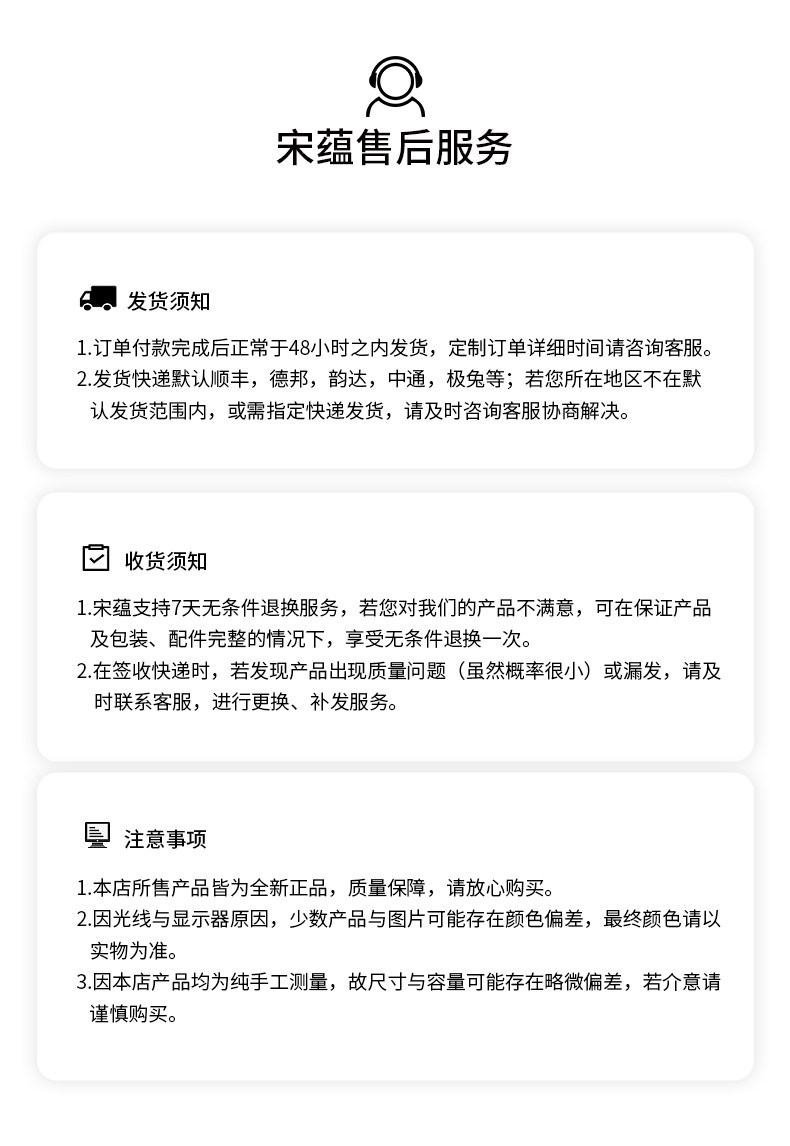 宋蕴售后服务

发货须知

1.订单付款完成后正常于48小时之内发货，定制订单详细时间请咨询客服。
2.发货快递默认顺丰，德邦，韵达，中通，极兔等；若您所在地区不在默认发货范围内，或需指定快递发货，请及时咨询客服协商解决。

收货须知

1.宋蕴支持7天无条件退换服务，若您对我们的产品不满意，可在保证产品及包装、配件完整的情况下，享受无条件退换一次。
2.在签收快递时，若发现产品出现质量问题（虽然概率很小）或漏发，请及时联系客服，进行更换、补发服务。

注意事项

1.本店所售产品皆为全新正品，质量保障，请放心购买。
2.因光线与显示器原因，少数产品与图片可能存在颜色偏差，最终颜色请以实物为准。
3.因本店产品均为纯手工测量，故尺寸与容量可能存在略微偏差，若介意请谨慎购买。